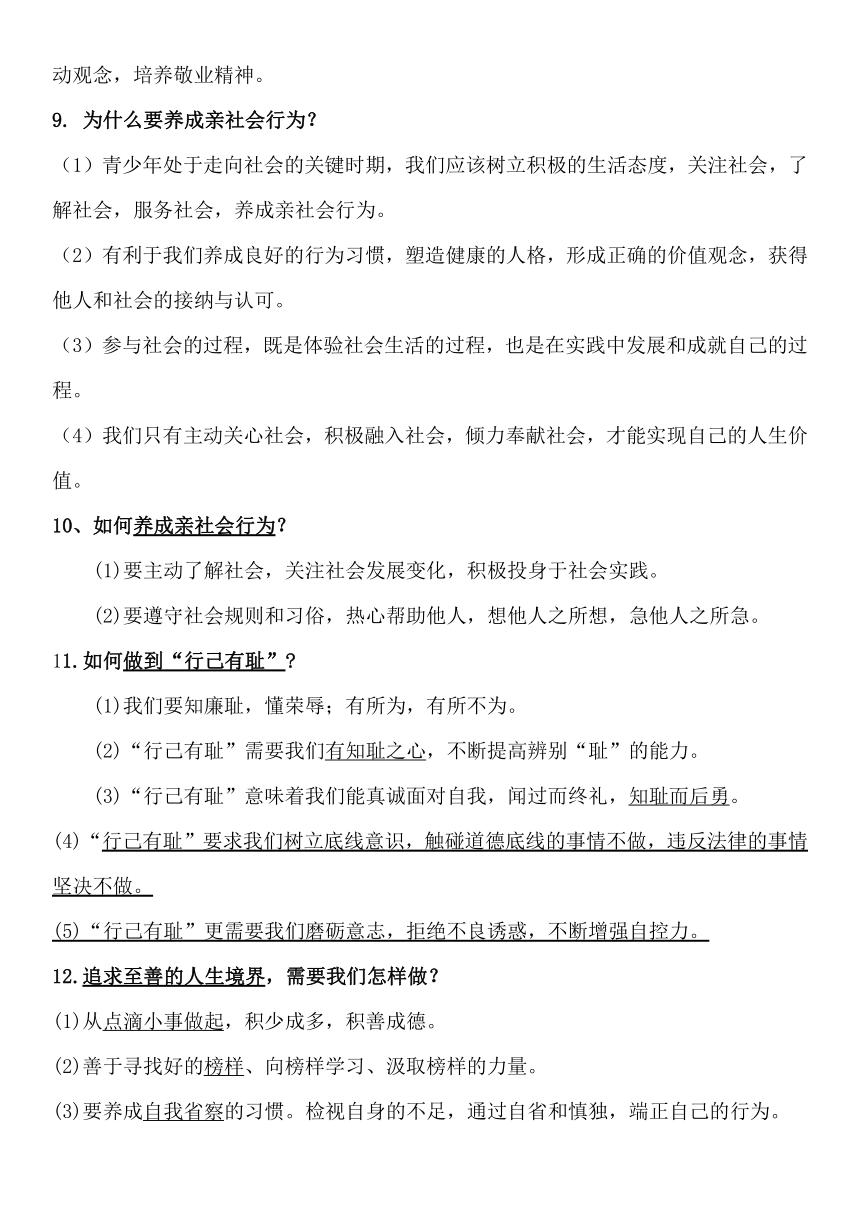 动观念，培养敬业精神。

9. 为什么要养成亲社会行为？

（1）青少年处于走向社会的关键时期，我们应该树立积极的生活态度，关注社会，了解社会，服务社会，养成亲社会行为。

（2）有利于我们养成良好的行为习惯，塑造健康的人格，形成正确的价值观念，获得他人和社会的接纳与认可。

（3）参与社会的过程，既是体验社会生活的过程，也是在实践中发展和成就自己的过程。

（4）我们只有主动关心社会，积极融入社会，倾力奉献社会，才能实现自己的人生价值。

10、如何养成亲社会行为？

⑴要主动了解社会，关注社会发展变化，积极投身于社会实践。

⑵要遵守社会规则和习俗，热心帮助他人，想他人之所想，急他人之所急。

11.如何做到“行己有耻”？

⑴我们要知廉耻，懂荣辱；有所为，有所不为。

⑵“行己有耻”需要我们有知耻之心，不断提高辨别“耻”的能力。

⑶“行己有耻”意味着我们能真诚面对自我，闻过而终礼，知耻而后勇。

⑷“行己有耻”要求我们树立底线意识，触碰道德底线的事情不做，违反法律的事情坚决不做。

⑸“行己有耻”更需要我们磨砺意志，拒绝不良诱惑，不断增强自控力。

12.追求至善的人生境界，需要我们怎样做？

⑴从点滴小事做起，积少成多，积善成德。

⑵善于寻找好的榜样、向榜样学习、汲取榜样的力量。

⑶要养成自我省察的习惯。检视自身的不足，通过自省和慎独，端正自己的行为。